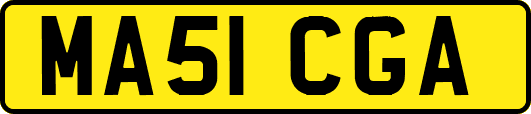 MA51 CGA